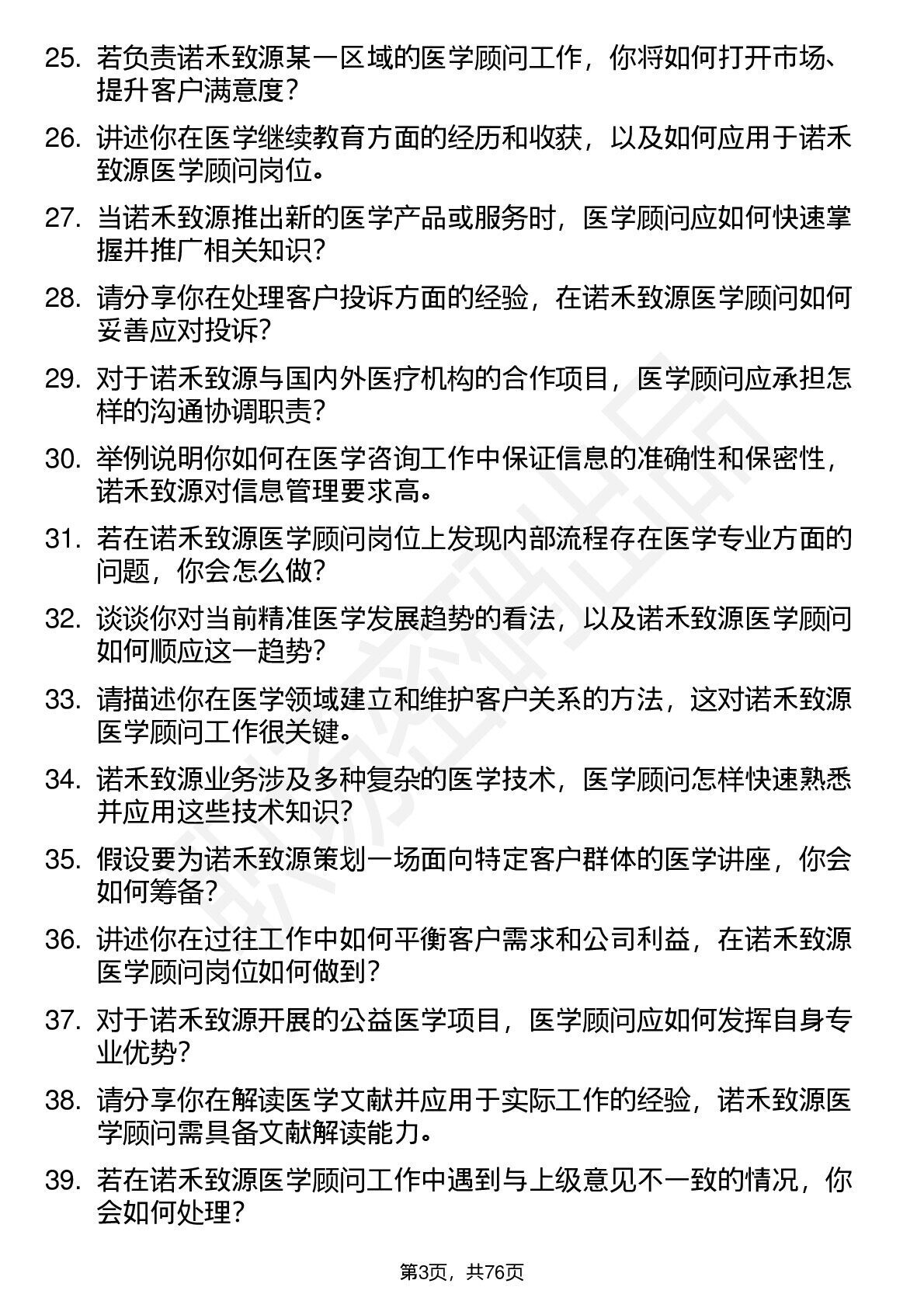 25. 若负责诺禾致源某一区域的医学顾问工作，你将如何打开市场、提升客户满意度？

26. 讲述你在医学继续教育方面的经历和收获，以及如何应用于诺禾致源医学顾问岗位。

27. 当诺禾致源推出新的医学产品或服务时，医学顾问应如何快速掌握并推广相关知识？

28. 请分享你在处理客户投诉方面的经验，在诺禾致源医学顾问如何妥善应对投诉？

29. 对于诺禾致源与国内外医疗机构的合作项目，医学顾问应承担怎样的沟通协调职责？

30. 举例说明你如何在医学咨询工作中保证信息的准确性和保密性，诺禾致源对信息管理要求高。

31. 若在诺禾致源医学顾问岗位上发现内部流程存在医学专业方面的问题，你会怎么做？

32. 谈谈你对当前精准医学发展趋势的看法，以及诺禾致源医学顾问如何顺应这一趋势？

33. 请描述你在医学领域建立和维护客户关系的方法，这对诺禾致源医学顾问工作很关键。

34. 诺禾致源业务涉及多种复杂的医学技术，医学顾问怎样快速熟悉并应用这些技术知识？

35. 假设要为诺禾致源策划一场面向特定客户群体的医学讲座，你会如何筹备？

36. 讲述你在过往工作中如何平衡客户需求和公司利益，在诺禾致源医学顾问岗位如何做到？

37. 对于诺禾致源开展的公益医学项目，医学顾问应如何发挥自身专业优势？

38. 请分享你在解读医学文献并应用于实际工作的经验，诺禾致源医学顾问需具备文献解读能力。

39. 若在诺禾致源医学顾问工作中遇到与上级意见不一致的情况，你会如何处理？

第3页，共76页